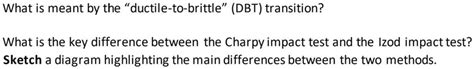 What is meant by the "ductile-to-brittle" (DBT) transition?

What is the key difference between the Charpy impact test and the Izod impact test? Sketch a diagram highlighting the main differences between the two methods.